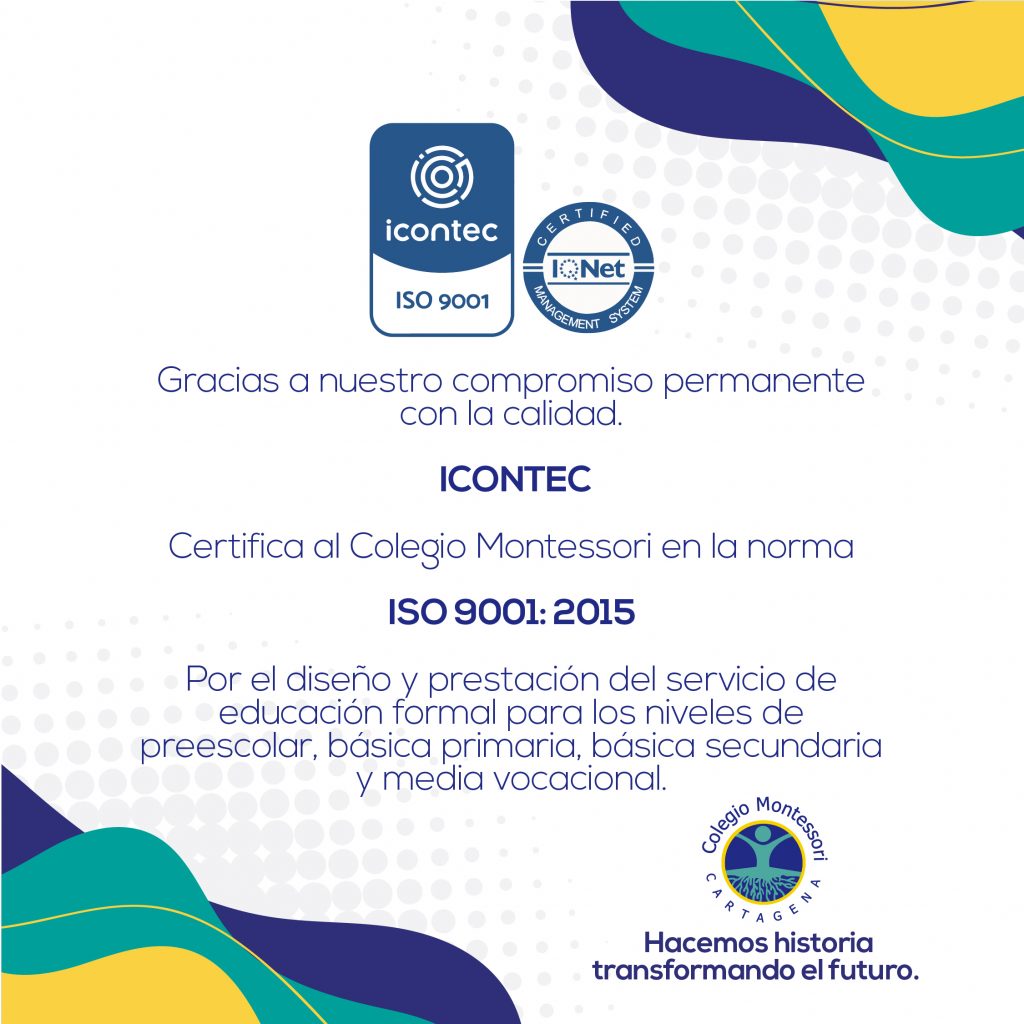 icontec
ISO 9001

CERTIFIED
IQNet
MANAGEMENT SYSTEM

Gracias a nuestro compromiso permanente con la calidad.

ICONTEC

Certifica al Colegio Montessori en la norma

ISO 9001: 2015

Por el diseño y prestación del servicio de educación formal para los niveles de preescolar, básica primaria, básica secundaria y media vocacional.

Colegio Montessori
CARTAGENA

Hacemos historia transformando el futuro.